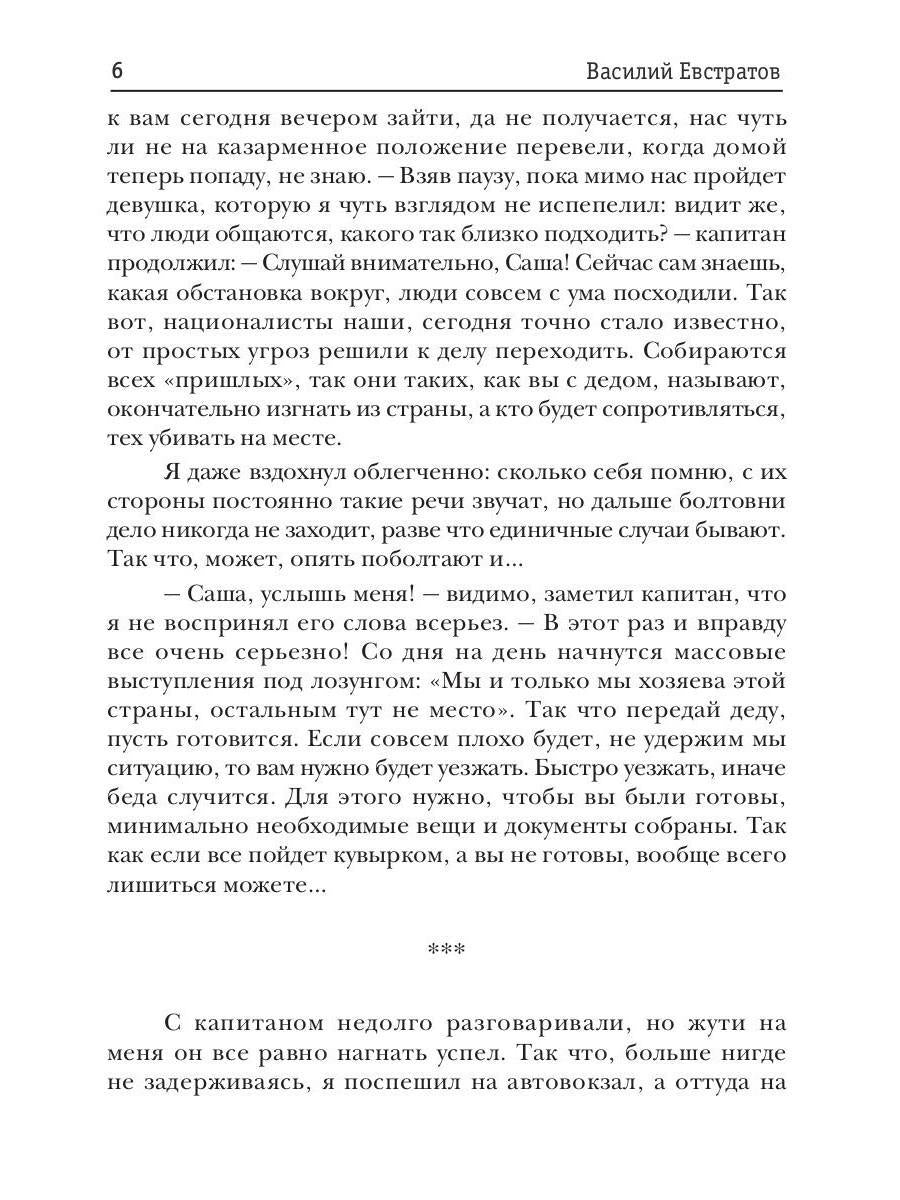 6 Василий Евстратов

к вам сегодня вечером зайти, да не получается, нас чуть ли не на казарменное положение перевели, когда домой теперь попаду, не знаю. — Взяв паузу, пока мимо нас пройдет девушка, которую я чуть взглядом не испепелил: видит же, что люди общаются, какого так близко подходить? — капитан продолжил: — Слушай внимательно, Саша! Сейчас сам знаешь, какая обстановка вокруг, люди совсем с ума посходили. Так вот, националисты наши, сегодня точно стало известно, от простых угроз решили к делу переходить. Собираются всех «пришлых», так они таких, как вы с дедом, называют, окончательно изгнать из страны, а кто будет сопротивляться, тех убивать на месте.

Я даже вздохнул облегченно: сколько себя помню, с их стороны постоянно такие речи звучат, но дальше болтовни дело никогда не заходит, разве что единичные случаи бывают. Так что, может, опять поболтают и...

— Саша, услышь меня! — видимо, заметил капитан, что я не воспринял его слова всерьез. — В этот раз и вправду все очень серьезно! Со дня на день начнутся массовые выступления под лозунгом: «Мы и только мы хозяева этой страны, остальным тут не место». Так что передай деду, пусть готовится. Если совсем плохо будет, не удержим мы ситуацию, то вам нужно будет уезжать. Быстро уезжать, иначе беда случится. Для этого нужно, чтобы вы были готовы, минимально необходимые вещи и документы собраны. Так как если все пойдет кувырком, а вы не готовы, вообще всего лишиться можете...

***

С капитаном недолго разговаривали, но жути на меня он все равно нагнать успел. Так что, больше нигде не задерживаясь, я поспешил на автовокзал, а оттуда на